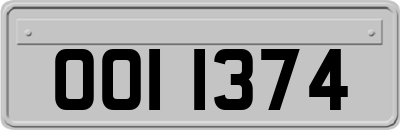 OOI 1374